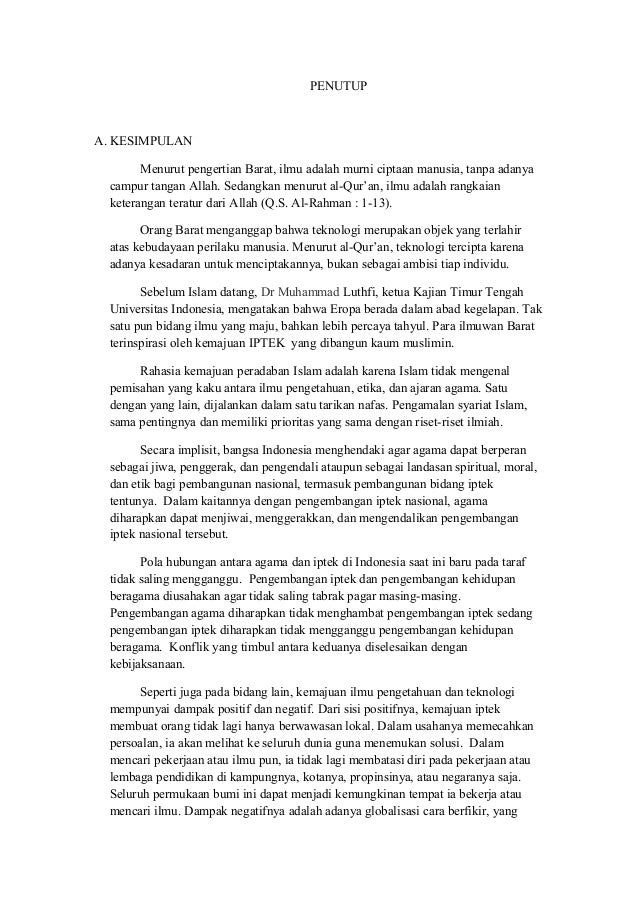 PENUTUP

A. KESIMPULAN

Menurut pengertian Barat, ilmu adalah murni ciptaan manusia, tanpa adanya campur tangan Allah. Sedangkan menurut al-Qur'an, ilmu adalah rangkaian keterangan teratur dari Allah (Q.S. Al-Rahman : 1-13).

Orang Barat menganggap bahwa teknologi merupakan objek yang terlahir atas kebudayaan perilaku manusia. Menurut al-Qur'an, teknologi tercipta karena adanya kesadaran untuk menciptakannya, bukan sebagai ambisi tiap individu.

Sebelum Islam datang, Dr Muhammad Luthfi, ketua Kajian Timur Tengah Universitas Indonesia, mengatakan bahwa Eropa berada dalam abad kegelapan. Tak satu pun bidang ilmu yang maju, bahkan lebih percaya tahyul. Para ilmuwan Barat terinspirasi oleh kemajuan IPTEK yang dibangun kaum muslimin.

Rahasia kemajuan peradaban Islam adalah karena Islam tidak mengenal pemisahan yang kaku antara ilmu pengetahuan, etika, dan ajaran agama. Satu dengan yang lain, dijalankan dalam satu tarikan nafas. Pengamalan syariat Islam, sama pentingnya dan memiliki prioritas yang sama dengan riset-riset ilmiah.

Secara implisit, bangsa Indonesia menghendaki agar agama dapat berperan sebagai jiwa, penggerak, dan pengendali ataupun sebagai landasan spiritual, moral, dan etik bagi pembangunan nasional, termasuk pembangunan bidang iptek tentunya. Dalam kaitannya dengan pengembangan iptek nasional, agama diharapkan dapat menjiwai, menggerakkan, dan mengendalikan pengembangan iptek nasional tersebut.

Pola hubungan antara agama dan iptek di Indonesia saat ini baru pada taraf tidak saling mengganggu. Pengembangan iptek dan pengembangan kehidupan beragama diusahakan agar tidak saling tabrak pagar masing-masing. Pengembangan agama diharapkan tidak menghambat pengembangan iptek sedang pengembangan iptek diharapkan tidak mengganggu pengembangan kehidupan beragama. Konflik yang timbul antara keduanya diselesaikan dengan kebijaksanaan.

Seperti juga pada bidang lain, kemajuan ilmu pengetahuan dan teknologi mempunyai dampak positif dan negatif. Dari sisi positifnya, kemajuan iptek membuat orang tidak lagi hanya berwawasan lokal. Dalam usahanya memecahkan persoalan, ia akan melihat ke seluruh dunia guna menemukan solusi. Dalam mencari pekerjaan atau ilmu pun, ia tidak lagi membatasi diri pada pekerjaan atau lembaga pendidikan di kampungnya, kotanya, propinsinya, atau negaranya saja. Seluruh permukaan bumi ini dapat menjadi kemungkinan tempat ia bekerja atau mencari ilmu. Dampak negatifnya adalah adanya globalisasi cara berfikir, yang